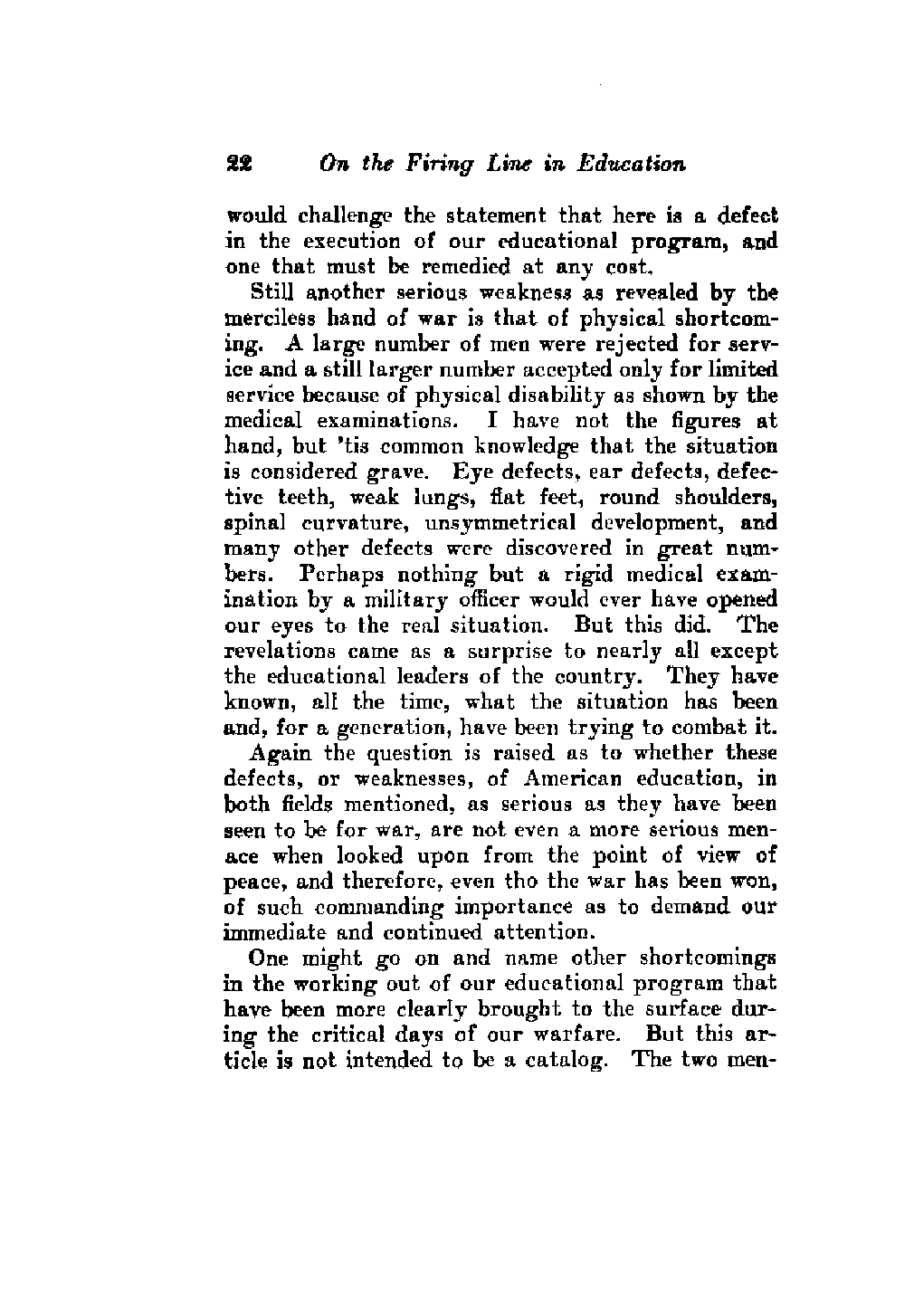 22 On the Firing Line in Education

would challenge the statement that here is a defect in the execution of our educational program, and one that must be remedied at any cost.

Still another serious weakness as revealed by the merciless hand of war is that of physical shortcoming. A large number of men were rejected for service and a still larger number accepted only for limited service because of physical disability as shown by the medical examinations. I have not the figures at hand, but 'tis common knowledge that the situation is considered grave. Eye defects, ear defects, defective teeth, weak lungs, flat feet, round shoulders, spinal curvature, unsymmetrical development, and many other defects were discovered in great numbers. Perhaps nothing but a rigid medical examination by a military officer would ever have opened our eyes to the real situation. But this did. The revelations came as a surprise to nearly all except the educational leaders of the country. They have known, all the time, what the situation has been and, for a generation, have been trying to combat it.

Again the question is raised as to whether these defects, or weaknesses, of American education, in both fields mentioned, as serious as they have been seen to be for war, are not even a more serious menace when looked upon from the point of view of peace, and therefore, even tho the war has been won, of such commanding importance as to demand our immediate and continued attention.

One might go on and name other shortcomings in the working out of our educational program that have been more clearly brought to the surface during the critical days of our warfare. But this article is not intended to be a catalog. The two men-